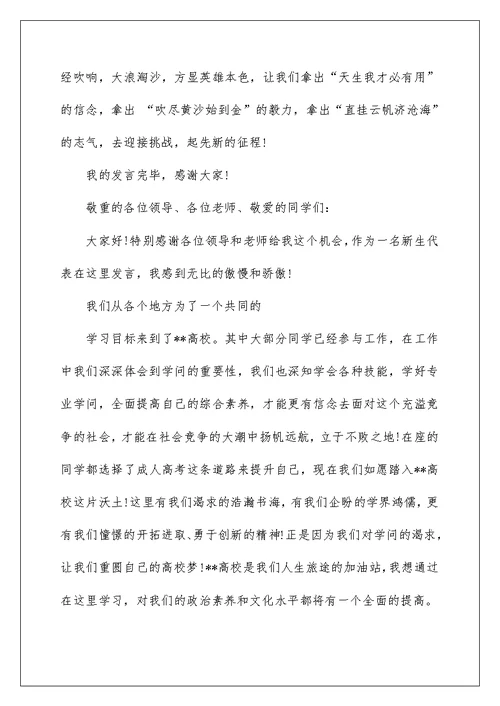 经吹响，大浪淘沙，方显英雄本色，让我们拿出“天生我才必有用”的信念，拿出 “吹尽黄沙始到金”的毅力，拿出“直挂云帆济沧海”的志气，去迎接挑战，起先新的征程！

我的发言完毕，感谢大家！

敬重的各位领导、各位老师、敬爱的同学们：

大家好!特别感谢各位领导和老师给我这个机会,作为一名新生代表在这里发言，我感到无比的傲慢和骄傲！

我们从各个地方为了一个共同的

学习目标来到了**高校。其中大部分同学已经参与工作，在工作中我们深深体会到学问的重要性，我们也深知学会各种技能，学好专业学问，全面提高自己的综合素养，才能更有信念去面对这个充溢竞争的社会，才能在社会竞争的大潮中扬帆远航，立于不败之地!在座的同学都选择了成人高考这条道路来提升自己，现在我们如愿踏入**高校这片沃土!这里有我们渴求的浩瀚书海，有我们企盼的学界鸿儒，更有我们憧憬的开拓进取、勇于创新的精神!正是因为我们对学问的渴求，让我们重圆自己的高校梦!**高校是我们人生旅途的加油站,我想通过在这里学习，对我们的政治素养和文化水平都将有一个全面的提高。